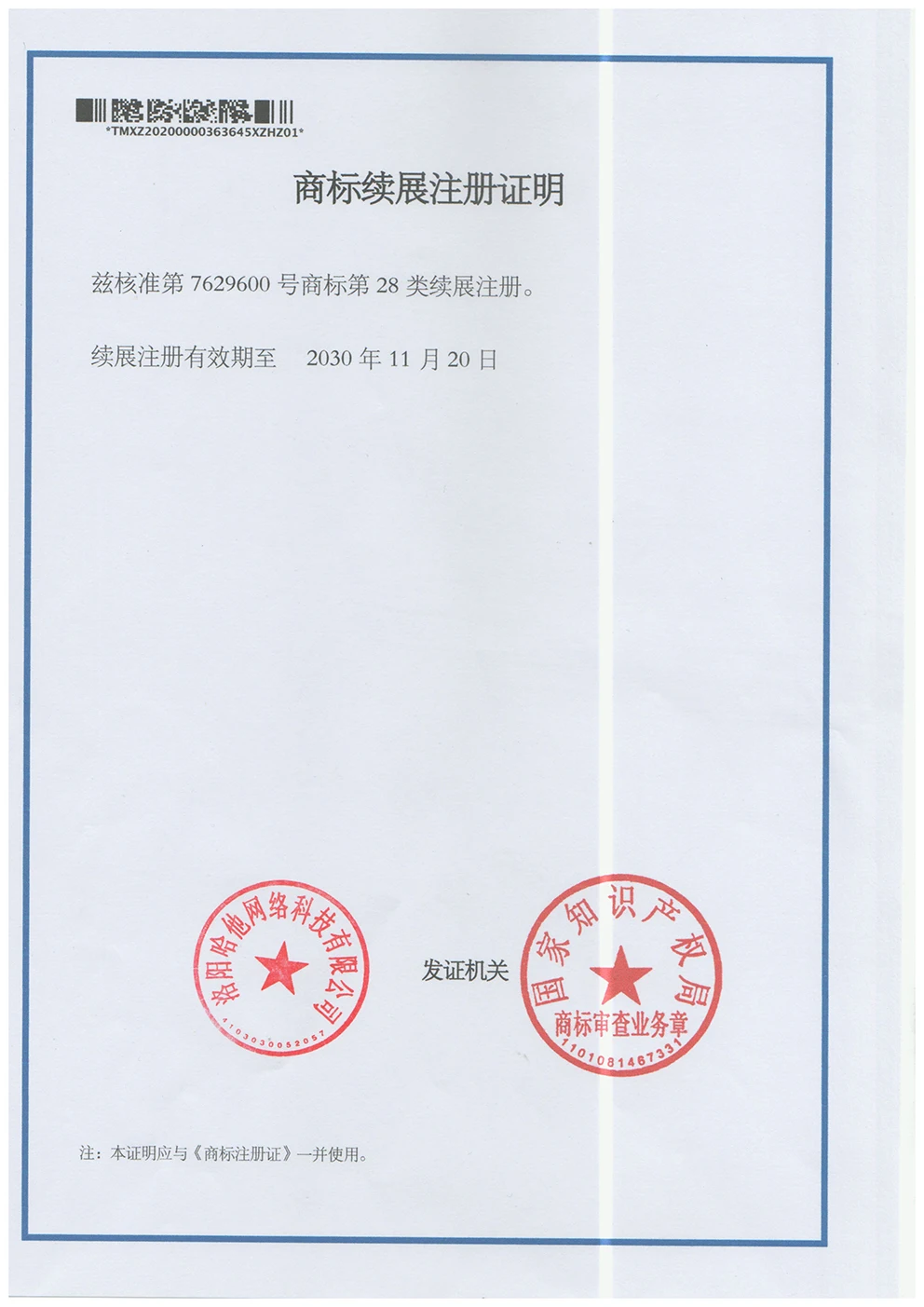 *TMXZ20200000363645XZHZ01*

商标续展注册证明

兹核准第7629600号商标第28类续展注册。

续展注册有效期至 2030年11月20日

洛阳哈他网络科技有限公司
4103030052057

发证机关

国家知识产权局
商标审查业务章
1101081467331

注：本证明应与《商标注册证》一并使用。